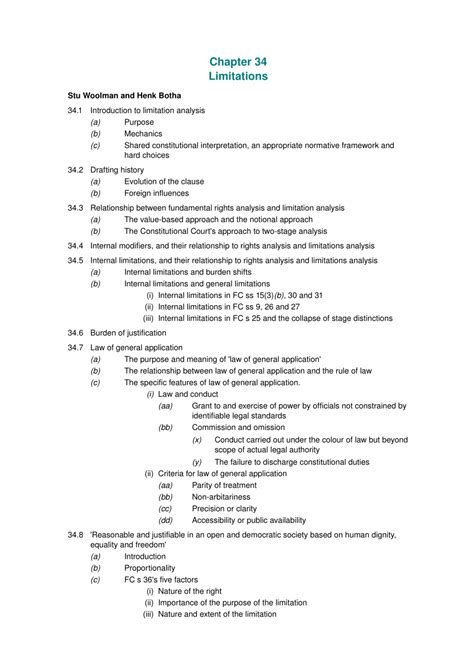 Chapter 34
Limitations

Stu Woolman and Henk Botha

34.1 Introduction to limitation analysis
(a) Purpose
(b) Mechanics
(c) Shared constitutional interpretation, an appropriate normative framework and hard choices

34.2 Drafting history
(a) Evolution of the clause
(b) Foreign influences

34.3 Relationship between fundamental rights analysis and limitation analysis
(a) The value-based approach and the notional approach
(b) The Constitutional Court's approach to two-stage analysis

34.4 Internal modifiers, and their relationship to rights analysis and limitations analysis

34.5 Internal limitations, and their relationship to rights analysis and limitations analysis
(a) Internal limitations and burden shifts
(b) Internal limitations and general limitations
(i) Internal limitations in FC ss 15(3)(b), 30 and 31
(ii) Internal limitations in FC ss 9, 26 and 27
(iii) Internal limitations in FC s 25 and the collapse of stage distinctions

34.6 Burden of justification

34.7 Law of general application
(a) The purpose and meaning of 'law of general application'
(b) The relationship between law of general application and the rule of law
(c) The specific features of law of general application.
(i) Law and conduct
(aa) Grant to and exercise of power by officials not constrained by identifiable legal standards
(bb) Commission and omission
(x) Conduct carried out under the colour of law but beyond scope of actual legal authority
(y) The failure to discharge constitutional duties
(ii) Criteria for law of general application
(aa) Parity of treatment
(bb) Non-arbitrariness
(cc) Precision or clarity
(dd) Accessibility or public availability

34.8 'Reasonable and justifiable in an open and democratic society based on human dignity, equality and freedom'
(a) Introduction
(b) Proportionality
(c) FC s 36's five factors
(i) Nature of the right
(ii) Importance of the purpose of the limitation
(iii) Nature and extent of the limitation